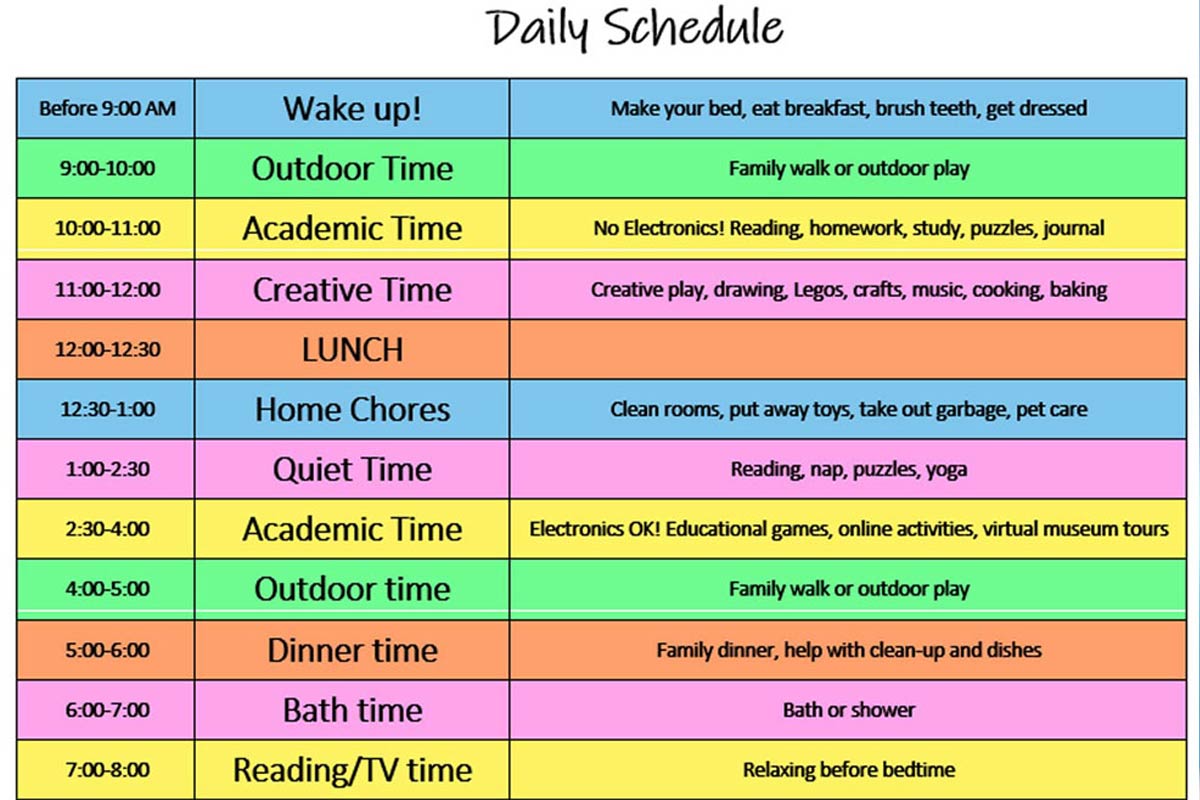 Daily Schedule

| Before 9:00 AM | Wake up! | Make your bed, eat breakfast, brush teeth, get dressed |
|---|---|---|
| 9:00-10:00 | Outdoor Time | Family walk or outdoor play |
| 10:00-11:00 | Academic Time | No Electronics! Reading, homework, study, puzzles, journal |
| 11:00-12:00 | Creative Time | Creative play, drawing, Legos, crafts, music, cooking, baking |
| 12:00-12:30 | LUNCH | |
| 12:30-1:00 | Home Chores | Clean rooms, put away toys, take out garbage, pet care |
| 1:00-2:30 | Quiet Time | Reading, nap, puzzles, yoga |
| 2:30-4:00 | Academic Time | Electronics OK! Educational games, online activities, virtual museum tours |
| 4:00-5:00 | Outdoor time | Family walk or outdoor play |
| 5:00-6:00 | Dinner time | Family dinner, help with clean-up and dishes |
| 6:00-7:00 | Bath time | Bath or shower |
| 7:00-8:00 | Reading/TV time | Relaxing before bedtime |